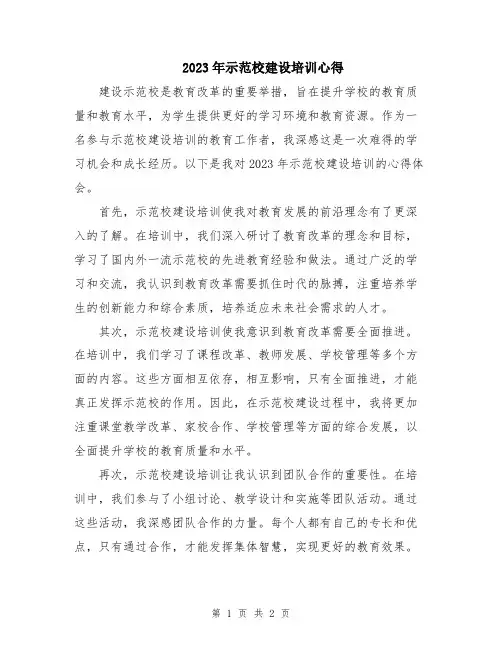 2023年示范校建设培训心得

建设示范校是教育改革的重要举措，旨在提升学校的教育质量和教育水平，为学生提供更好的学习环境和教育资源。作为一名参与示范校建设培训的教育工作者，我深感这是一次难得的学习机会和成长经历。以下是我对2023年示范校建设培训的心得体会。

首先，示范校建设培训使我对教育发展的前沿理念有了更深入的了解。在培训中，我们深入研讨了教育改革的理念和目标，学习了国内外一流示范校的先进教育经验和做法。通过广泛的学习和交流，我认识到教育改革需要抓住时代的脉搏，注重培养学生的创新能力和综合素质，培养适应未来社会需求的人才。

其次，示范校建设培训使我意识到教育改革需要全面推进。在培训中，我们学习了课程改革、教师发展、学校管理等多个方面的内容。这些方面相互依存，相互影响，只有全面推进，才能真正发挥示范校的作用。因此，在示范校建设过程中，我将更加注重课堂教学改革、家校合作、学校管理等方面的综合发展，以全面提升学校的教育质量和水平。

再次，示范校建设培训让我认识到团队合作的重要性。在培训中，我们参与了小组讨论、教学设计和实施等团队活动。通过这些活动，我深感团队合作的力量。每个人都有自己的专长和优点，只有通过合作，才能发挥集体智慧，实现更好的教育效果。

第 1 页 共 2 页